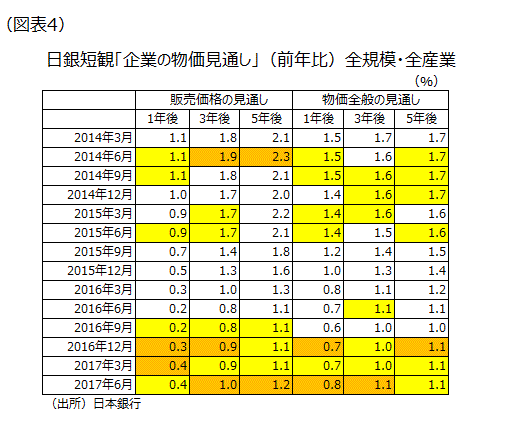 （図表4）

日銀短観「企業の物価見通し」（前年比）全規模・全産業

（%）

| | 販売価格の見通し | | | 物価全般の見通し | | |
|---|---|---|---|---|---|---|
| | 1年後 | 3年後 | 5年後 | 1年後 | 3年後 | 5年後 |
| 2014年3月 | 1.1 | 1.8 | 2.1 | 1.5 | 1.7 | 1.7 |
| 2014年6月 | 1.1 | 1.9 | 2.3 | 1.5 | 1.6 | 1.7 |
| 2014年9月 | 1.1 | 1.8 | 2.1 | 1.5 | 1.6 | 1.7 |
| 2014年12月 | 1.0 | 1.7 | 2.0 | 1.4 | 1.6 | 1.7 |
| 2015年3月 | 0.9 | 1.7 | 2.2 | 1.4 | 1.6 | 1.6 |
| 2015年6月 | 0.9 | 1.7 | 2.1 | 1.4 | 1.5 | 1.6 |
| 2015年9月 | 0.7 | 1.4 | 1.8 | 1.2 | 1.4 | 1.5 |
| 2015年12月 | 0.5 | 1.3 | 1.6 | 1.0 | 1.3 | 1.4 |
| 2016年3月 | 0.3 | 1.0 | 1.3 | 0.8 | 1.1 | 1.2 |
| 2016年6月 | 0.2 | 0.8 | 1.1 | 0.7 | 1.1 | 1.1 |
| 2016年9月 | 0.2 | 0.8 | 1.1 | 0.6 | 1.0 | 1.0 |
| 2016年12月 | 0.3 | 0.9 | 1.1 | 0.7 | 1.0 | 1.1 |
| 2017年3月 | 0.4 | 0.9 | 1.1 | 0.7 | 1.0 | 1.1 |
| 2017年6月 | 0.4 | 1.0 | 1.2 | 0.8 | 1.1 | 1.1 |

（出所）日本銀行